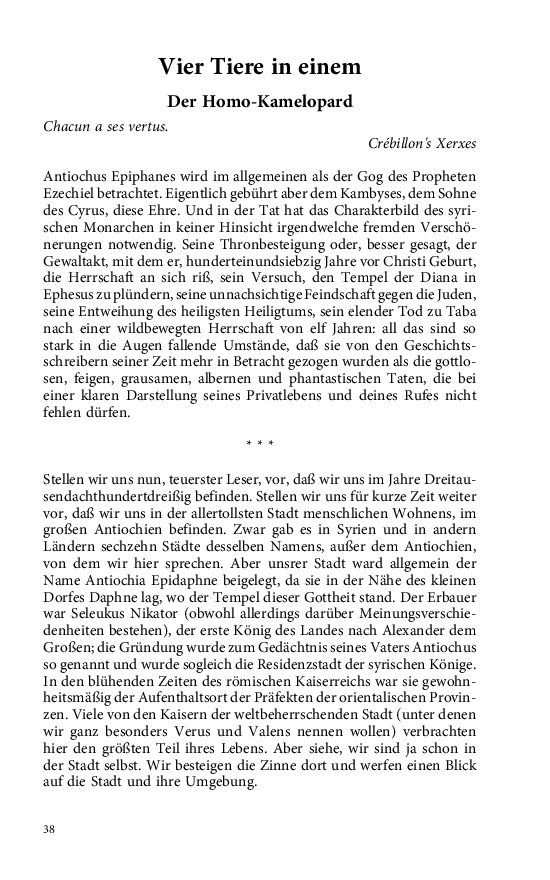 Vier Tiere in einem

Der Homo-Kamelopard

Chacun a ses vertus.

Crébillon's Xerxes

Antiochus Epiphanes wird im allgemeinen als der Gog des Propheten Ezechiel betrachtet. Eigentlich gebührt aber dem Kambyses, dem Sohne des Cyrus, diese Ehre. Und in der Tat hat das Charakterbild des syrischen Monarchen in keiner Hinsicht irgendwelche fremden Verschönerungen notwendig. Seine Thronbesteigung oder, besser gesagt, der Gewaltakt, mit dem er, hunderteinundsiebzig Jahre vor Christi Geburt, die Herrschaft an sich riß, sein Versuch, den Tempel der Diana in Ephesus zu plündern, seine unnachsichtige Feindschaft gegen die Juden, seine Entweihung des heiligsten Heiligtums, sein elender Tod zu Taba nach einer wildbewegten Herrschaft von elf Jahren: all das sind so stark in die Augen fallende Umstände, daß sie von den Geschichtsschreibern seiner Zeit mehr in Betracht gezogen wurden als die gottlosen, feigen, grausamen, albernen und phantastischen Taten, die bei einer klaren Darstellung seines Privatlebens und deines Rufes nicht fehlen dürfen.

* * *

Stellen wir uns nun, teuerster Leser, vor, daß wir uns im Jahre Dreitausendachthundertdreißig befinden. Stellen wir uns für kurze Zeit weiter vor, daß wir uns in der allertollsten Stadt menschlichen Wohnens, im großen Antiochien befinden. Zwar gab es in Syrien und in andern Ländern sechzehn Städte desselben Namens, außer dem Antiochien, von dem wir hier sprechen. Aber unsrer Stadt ward allgemein der Name Antiochia Epidaphne beigelegt, da sie in der Nähe des kleinen Dorfes Daphne lag, wo der Tempel dieser Gottheit stand. Der Erbauer war Seleukus Nikator (obwohl allerdings darüber Meinungsverschiedenheiten bestehen), der erste König des Landes nach Alexander dem Großen; die Gründung wurde zum Gedächtnis seines Vaters Antiochus so genannt und wurde sogleich die Residenzstadt der syrischen Könige. In den blühenden Zeiten des römischen Kaiserreichs war sie gewohnheitsmäßig der Aufenthaltsort der Präfekten der orientalischen Provinzen. Viele von den Kaisern der weltbeherrschenden Stadt (unter denen wir ganz besonders Verus und Valens nennen wollen) verbrachten hier den größten Teil ihres Lebens. Aber siehe, wir sind ja schon in der Stadt selbst. Wir besteigen die Zinne dort und werfen einen Blick auf die Stadt und ihre Umgebung.

38